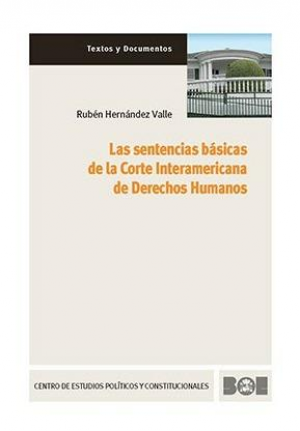 Textos y Documentos

Rubén Hernández Valle

Las sentencias básicas de la Corte Interamericana de Derechos Humanos

CENTRO DE ESTUDIOS POLÍTICOS Y CONSTITUCIONALES

BOE